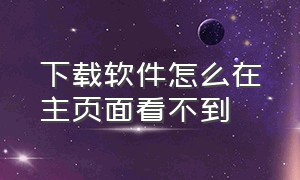 下载软件怎么在主页面看不到